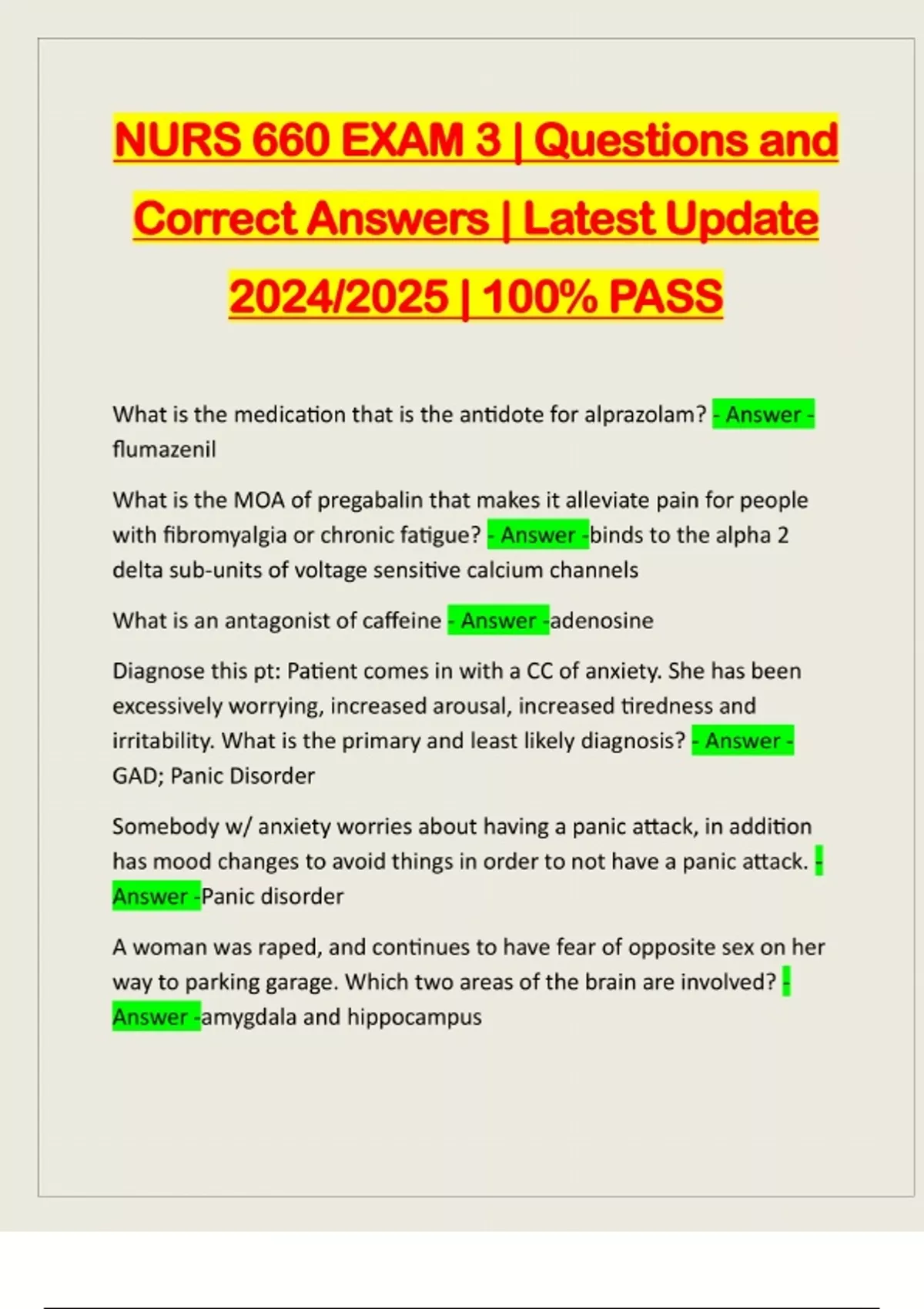 NURS 660 EXAM 3 | Questions and Correct Answers | Latest Update 2024/2025 | 100% PASS

What is the medication that is the antidote for alprazolam? - Answer - flumazenil

What is the MOA of pregabalin that makes it alleviate pain for people with fibromyalgia or chronic fatigue? - Answer -binds to the alpha 2 delta sub-units of voltage sensitive calcium channels

What is an antagonist of caffeine - Answer -adenosine

Diagnose this pt: Patient comes in with a CC of anxiety. She has been excessively worrying, increased arousal, increased tiredness and irritability. What is the primary and least likely diagnosis? - Answer - GAD; Panic Disorder

Somebody w/ anxiety worries about having a panic attack, in addition has mood changes to avoid things in order to not have a panic attack. - Answer -Panic disorder

A woman was raped, and continues to have fear of opposite sex on her way to parking garage. Which two areas of the brain are involved? - Answer -amygdala and hippocampus